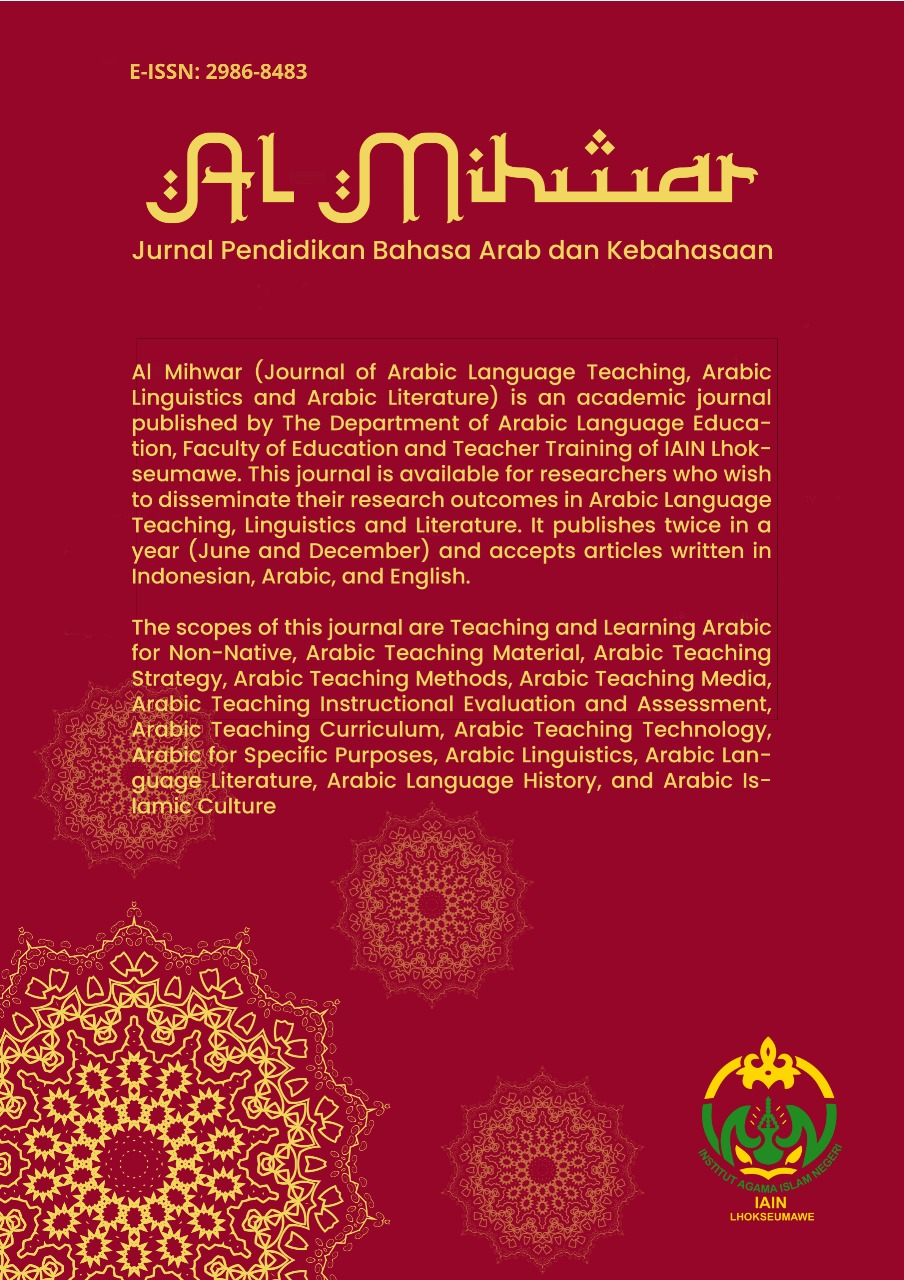 E-ISSN: 2986-8483

Al Mihwar

Jurnal Pendidikan Bahasa Arab dan Kebahasaan

Al Mihwar (Journal of Arabic Language Teaching, Arabic Linguistics and Arabic Literature) is an academic journal published by The Department of Arabic Language Education, Faculty of Education and Teacher Training of IAIN Lhokseumawe. This journal is available for researchers who wish to disseminate their research outcomes in Arabic Language Teaching, Linguistics and Literature. It publishes twice in a year (June and December) and accepts articles written in Indonesian, Arabic, and English.

The scopes of this journal are Teaching and Learning Arabic for Non-Native, Arabic Teaching Material, Arabic Teaching Strategy, Arabic Teaching Methods, Arabic Teaching Media, Arabic Teaching Instructional Evaluation and Assessment, Arabic Teaching Curriculum, Arabic Teaching Technology, Arabic for Specific Purposes, Arabic Linguistics, Arabic Language Literature, Arabic Language History, and Arabic Islamic Culture

INSTITUT AGAMA ISLAM NEGERI
IAIN
LHOKSEUMAWE